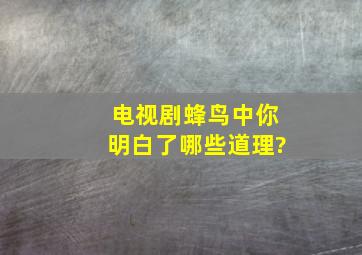 电视剧蜂鸟中你明白了哪些道理?